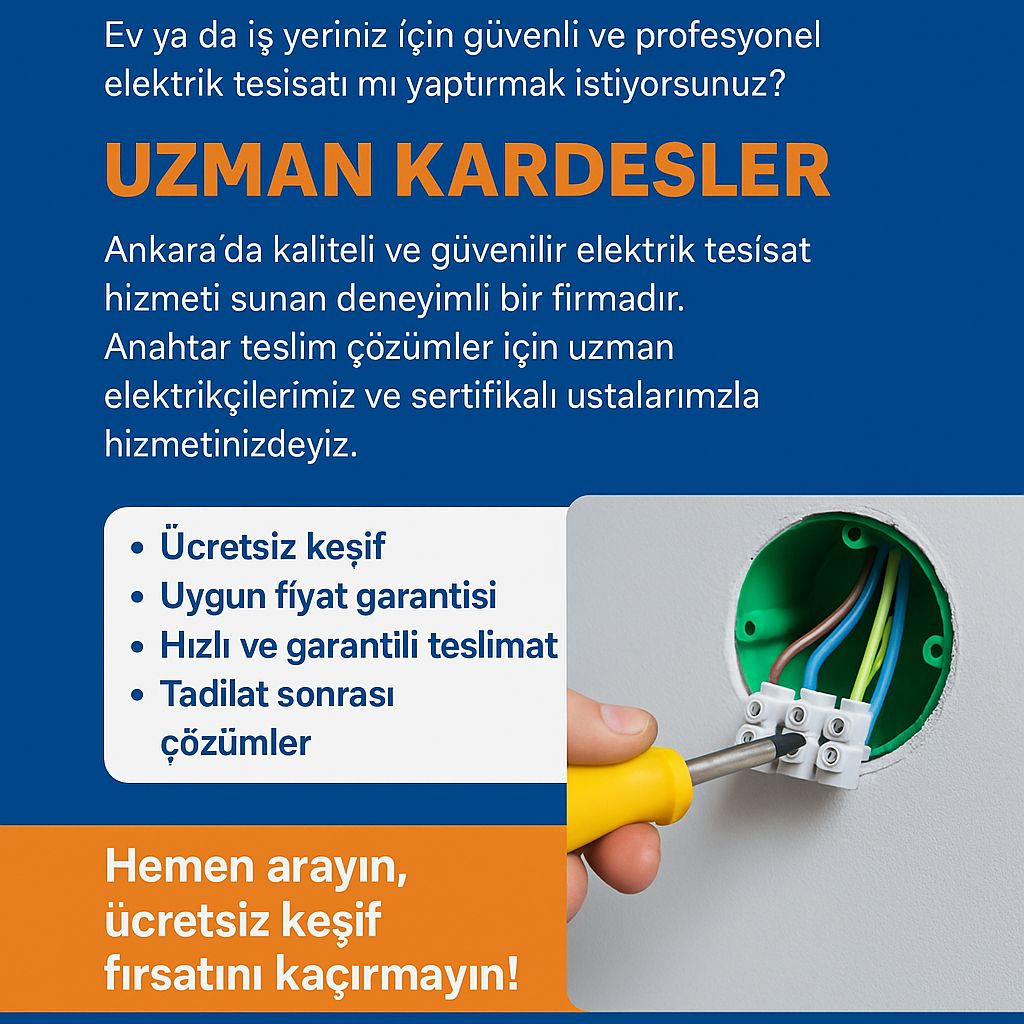 Ev ya da iş yeriniz íçin güvenli ve profesyonel elektrik tesisatı mı yaptırmak istiyorsunuz?

UZMAN KARDESLER

Ankara´da kaliteli ve güvenilir elektrik tesísat hizmeti sunan deneyimli bir firmadır. Anahtar teslim çözümler için uzman elektrikçilerimiz ve sertifikalı ustalarımzla hizmetinizdeyiz.

• Ücretsiz keşif
• Uygun fíyat garantisi
• Hızlı ve garantili teslimat
• Tadilat sonrası çözümler

Hemen arayın, ücretsiz keşif fırsatını kaçırmayın!